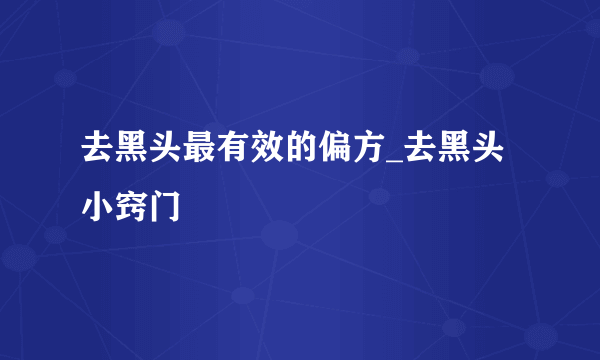 去黑头最有效的偏方_去黑头小窍门